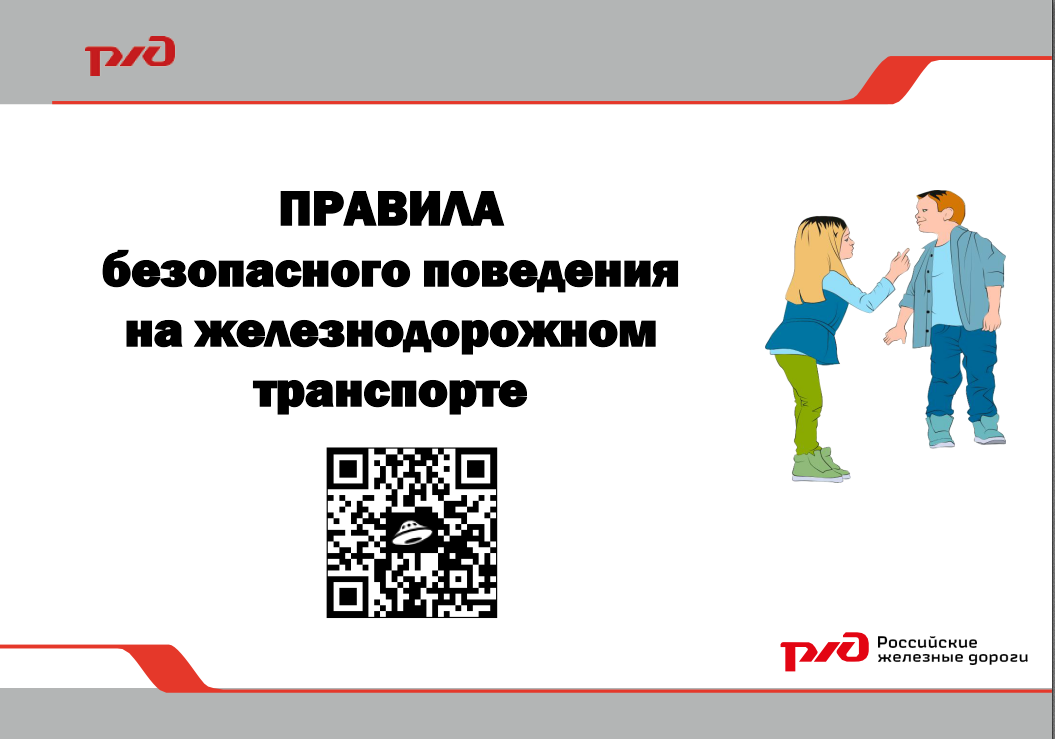 РЖД

ПРАВИЛА
безопасного поведения
на железнодорожном
транспорте

РЖД Российские железные дороги